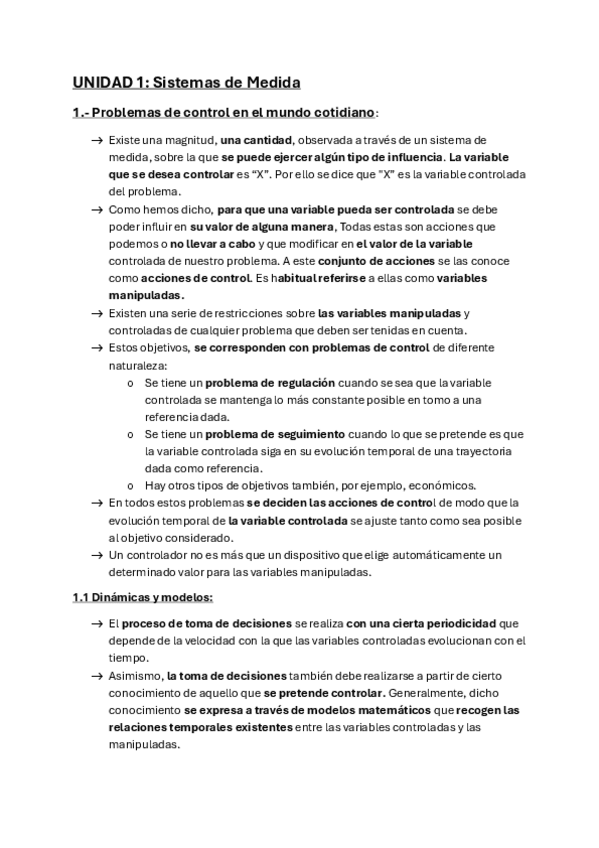 UNIDAD 1: Sistemas de Medida

1.- Problemas de control en el mundo cotidiano:

→ Existe una magnitud, una cantidad, observada a través de un sistema de medida, sobre la que se puede ejercer algún tipo de influencia. La variable que se desea controlar es “X”. Por ello se dice que "X" es la variable controlada del problema.

→ Como hemos dicho, para que una variable pueda ser controlada se debe poder influir en su valor de alguna manera, Todas estas son acciones que podemos o no llevar a cabo y que modificar en el valor de la variable controlada de nuestro problema. A este conjunto de acciones se las conoce como acciones de control. Es habitual referirse a ellas como variables manipuladas.

→ Existen una serie de restricciones sobre las variables manipuladas y controladas de cualquier problema que deben ser tenidas en cuenta.

→ Estos objetivos, se corresponden con problemas de control de diferente naturaleza:
o Se tiene un problema de regulación cuando se sea que la variable controlada se mantenga lo más constante posible en torno a una referencia dada.
o Se tiene un problema de seguimiento cuando lo que se pretende es que la variable controlada siga en su evolución temporal de una trayectoria dada como referencia.
o Hay otros tipos de objetivos también, por ejemplo, económicos.

→ En todos estos problemas se deciden las acciones de control de modo que la evolución temporal de la variable controlada se ajuste tanto como sea posible al objetivo considerado.

→ Un controlador no es más que un dispositivo que elige automáticamente un determinado valor para las variables manipuladas.

1.1 Dinámicas y modelos:

→ El proceso de toma de decisiones se realiza con una cierta periodicidad que depende de la velocidad con la que las variables controladas evolucionan con el tiempo.

→ Asimismo, la toma de decisiones también debe realizarse a partir de cierto conocimiento de aquello que se pretende controlar. Generalmente, dicho conocimiento se expresa a través de modelos matemáticos que recogen las relaciones temporales existentes entre las variables controladas y las manipuladas.